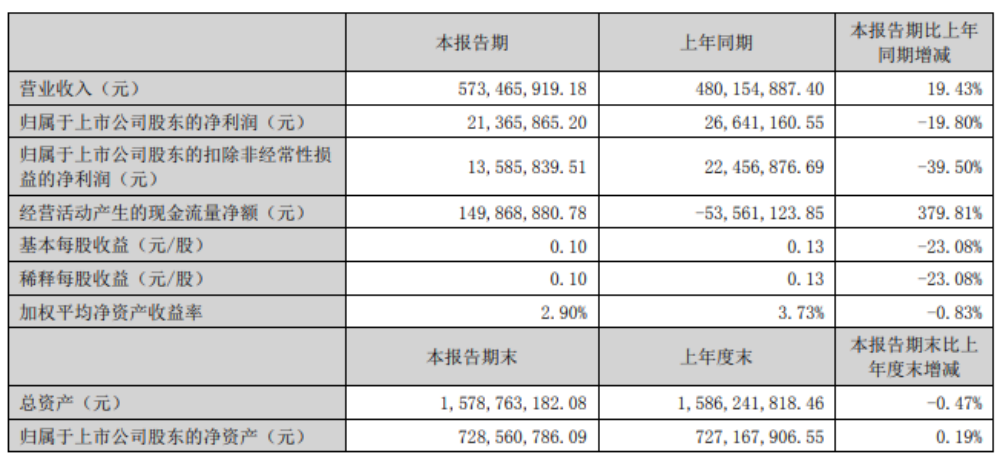 |  | 本报告期 | 上年同期 | 本报告期比上年同期增减 |
|---|---|---|---|
| 营业收入（元） | 573,465,919.18 | 480,154,887.40 | 19.43% |
| 归属于上市公司股东的净利润（元） | 21,365,865.20 | 26,641,160.55 | -19.80% |
| 归属于上市公司股东的扣除非经常性损益的净利润（元） | 13,585,839.51 | 22,456,876.69 | -39.50% |
| 经营活动产生的现金流量净额（元） | 149,868,880.78 | -53,561,123.85 | 379.81% |
| 基本每股收益（元/股） | 0.10 | 0.13 | -23.08% |
| 稀释每股收益（元/股） | 0.10 | 0.13 | -23.08% |
| 加权平均净资产收益率 | 2.90% | 3.73% | -0.83% |
|  | 本报告期末 | 上年度末 | 本报告期末比上年度末增减 |
| 总资产（元） | 1,578,763,182.08 | 1,586,241,818.46 | -0.47% |
| 归属于上市公司股东的净资产（元） | 728,560,786.09 | 727,167,906.55 | 0.19% |